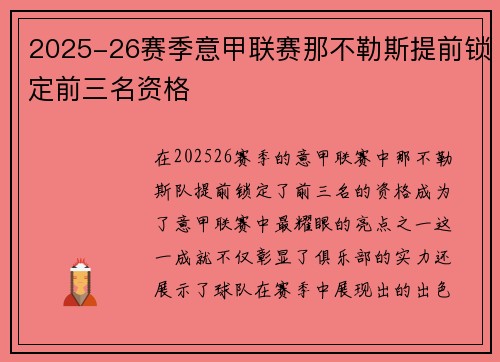 2025-26赛季意甲联赛那不勒斯提前锁定前三名资格

在202526赛季的意甲联赛中那不勒斯队提前锁定了前三名的资格成为了意甲联赛中最耀眼的亮点之一这一成就不仅彰显了俱乐部的实力还展示了球队在赛季中展现出的出色